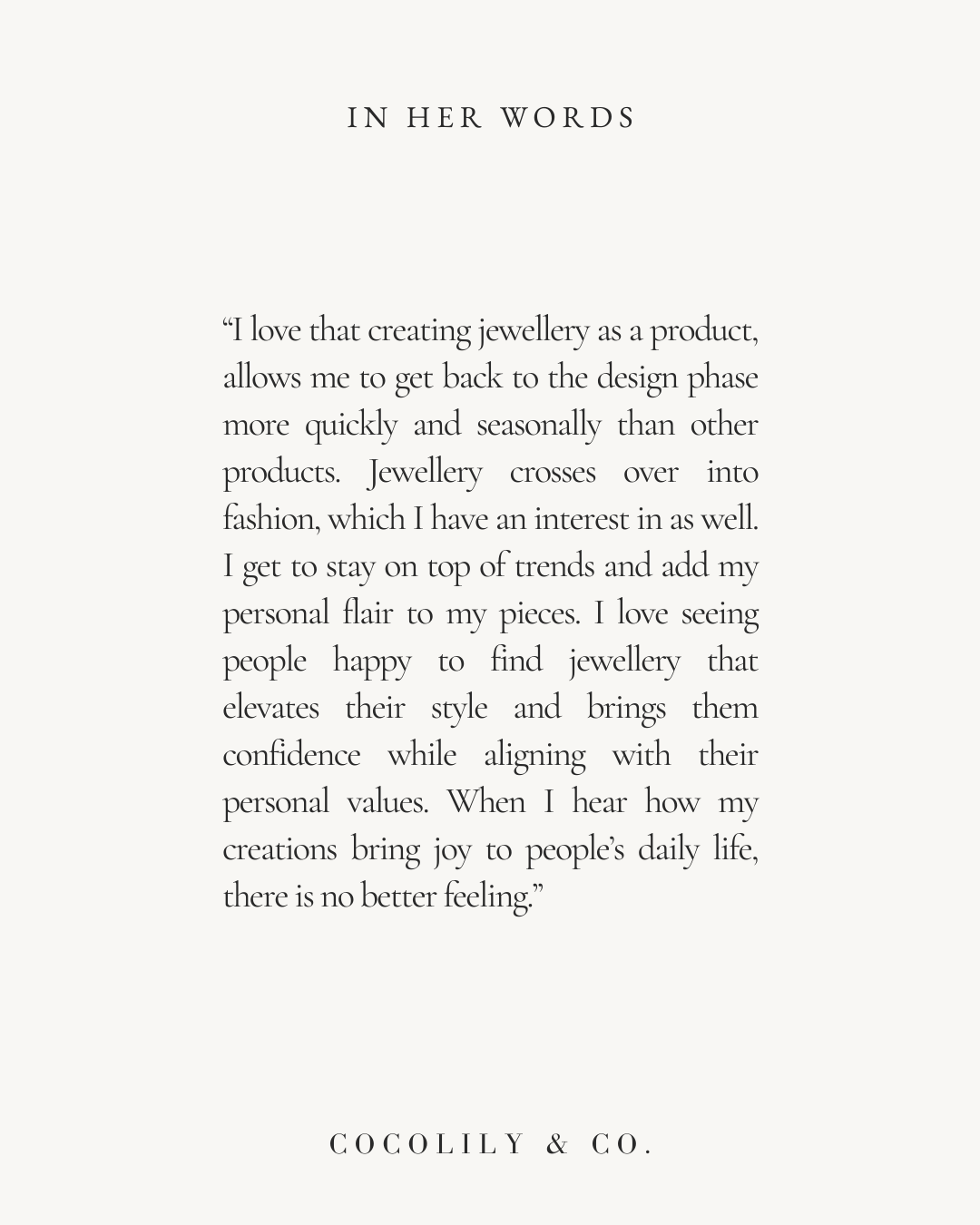 IN HER WORDS

“I love that creating jewellery as a product, allows me to get back to the design phase more quickly and seasonally than other products. Jewellery crosses over into fashion, which I have an interest in as well. I get to stay on top of trends and add my personal flair to my pieces. I love seeing people happy to find jewellery that elevates their style and brings them confidence while aligning with their personal values. When I hear how my creations bring joy to people’s daily life, there is no better feeling.”

COCOLILY & CO.